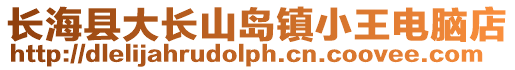 长海县大长山岛镇小王电脑店
http://dlelijahrudolph.cn.coovee.com